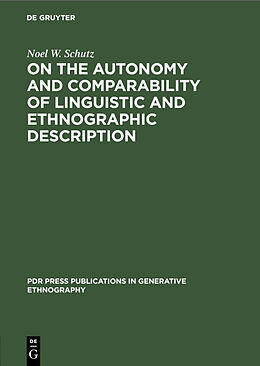 DE GRUYTER

Noel W. Schutz

ON THE AUTONOMY AND COMPARABILITY OF LINGUISTIC AND ETHNOGRAPHIC DESCRIPTION

PDR PRESS PUBLICATIONS IN GENERATIVE ETHNOGRAPHY

DE
G